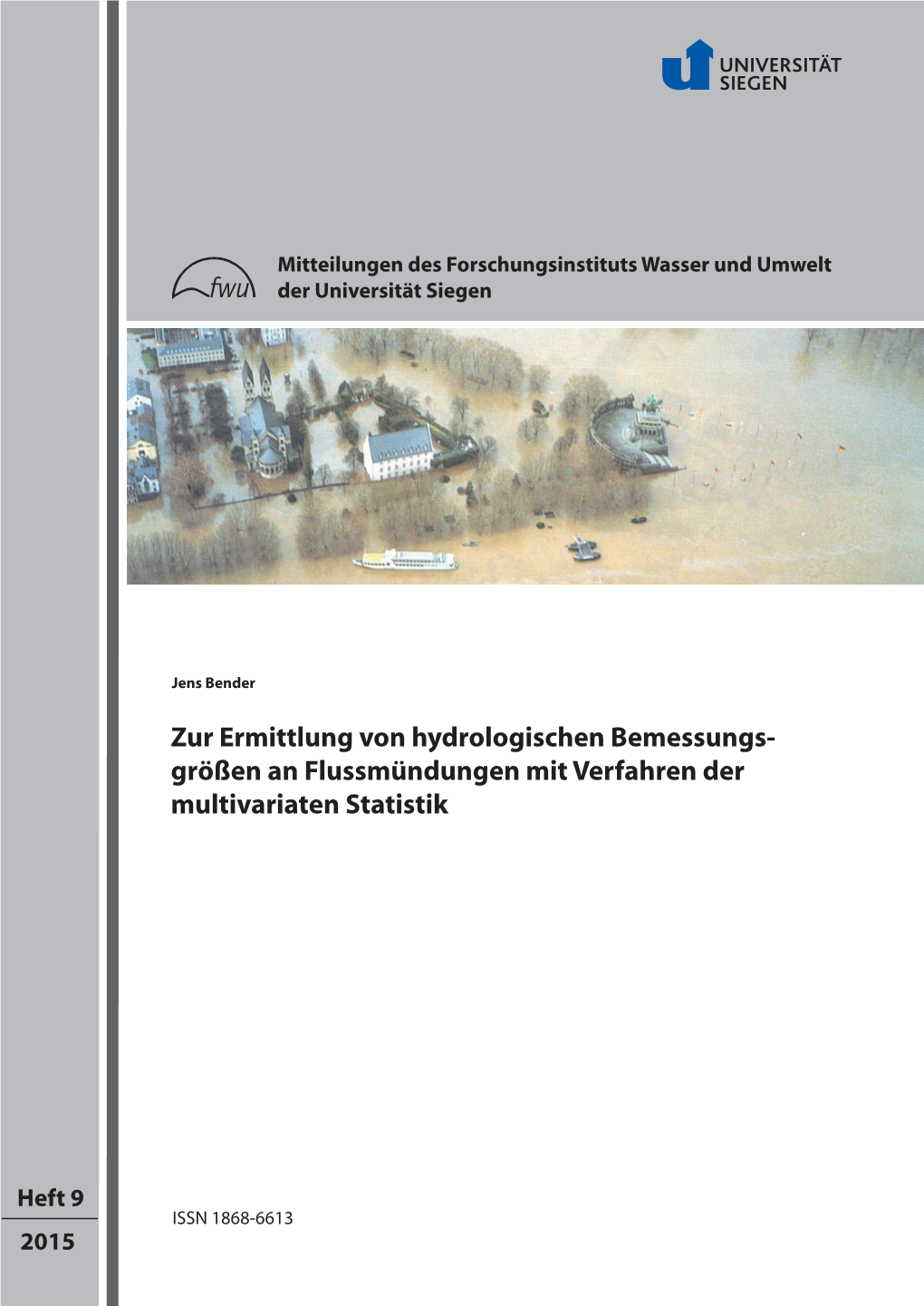 UNIVERSITÄT SIEGEN

fwu

Mitteilungen des Forschungsinstituts Wasser und Umwelt der Universität Siegen

Jens Bender

Zur Ermittlung von hydrologischen Bemessungsgrößen an Flussmündungen mit Verfahren der multivariaten Statistik

Heft 9

2015

ISSN 1868-6613